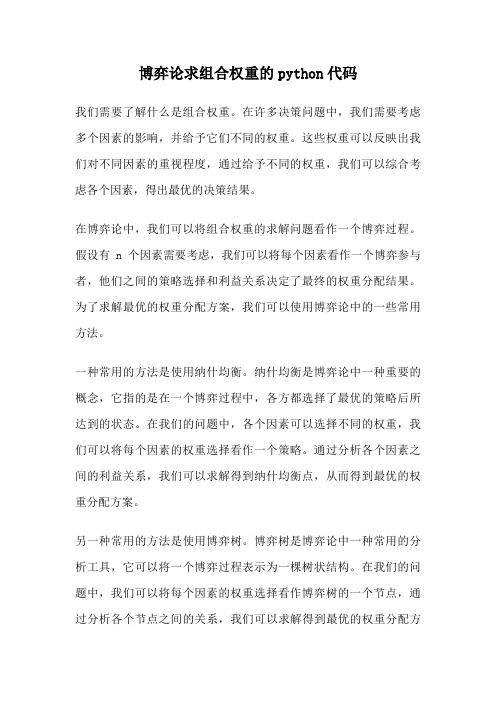 博弈论求组合权重的python代码

我们需要了解什么是组合权重。在许多决策问题中，我们需要考虑多个因素的影响，并给予它们不同的权重。这些权重可以反映出我们对不同因素的重视程度，通过给予不同的权重，我们可以综合考虑各个因素，得出最优的决策结果。

在博弈论中，我们可以将组合权重的求解问题看作一个博弈过程。假设有 n 个因素需要考虑，我们可以将每个因素看作一个博弈参与者，他们之间的策略选择和利益关系决定了最终的权重分配结果。为了求解最优的权重分配方案，我们可以使用博弈论中的一些常用方法。

一种常用的方法是使用纳什均衡。纳什均衡是博弈论中一种重要的概念，它指的是在一个博弈过程中，各方都选择了最优的策略后所达到的状态。在我们的问题中，各个因素可以选择不同的权重，我们可以将每个因素的权重选择看作一个策略。通过分析各个因素之间的利益关系，我们可以求解得到纳什均衡点，从而得到最优的权重分配方案。

另一种常用的方法是使用博弈树。博弈树是博弈论中一种常用的分析工具，它可以将一个博弈过程表示为一棵树状结构。在我们的问题中，我们可以将每个因素的权重选择看作博弈树的一个节点，通过分析各个节点之间的关系，我们可以求解得到最优的权重分配方